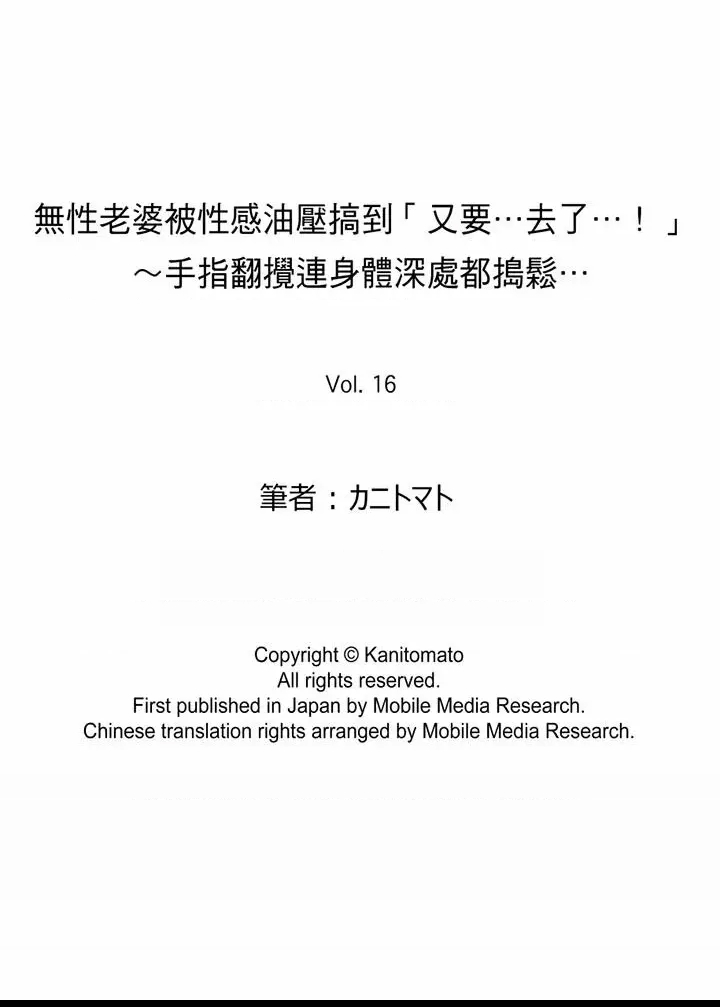 無性老婆被性感油壓搞到「又要…去了…！」
～手指翻攪連身體深處都搗鬆…

Vol. 16

筆者：カニトマト

Copyright © Kanitomato
All rights reserved.
First published in Japan by Mobile Media Research.
Chinese translation rights arranged by Mobile Media Research.